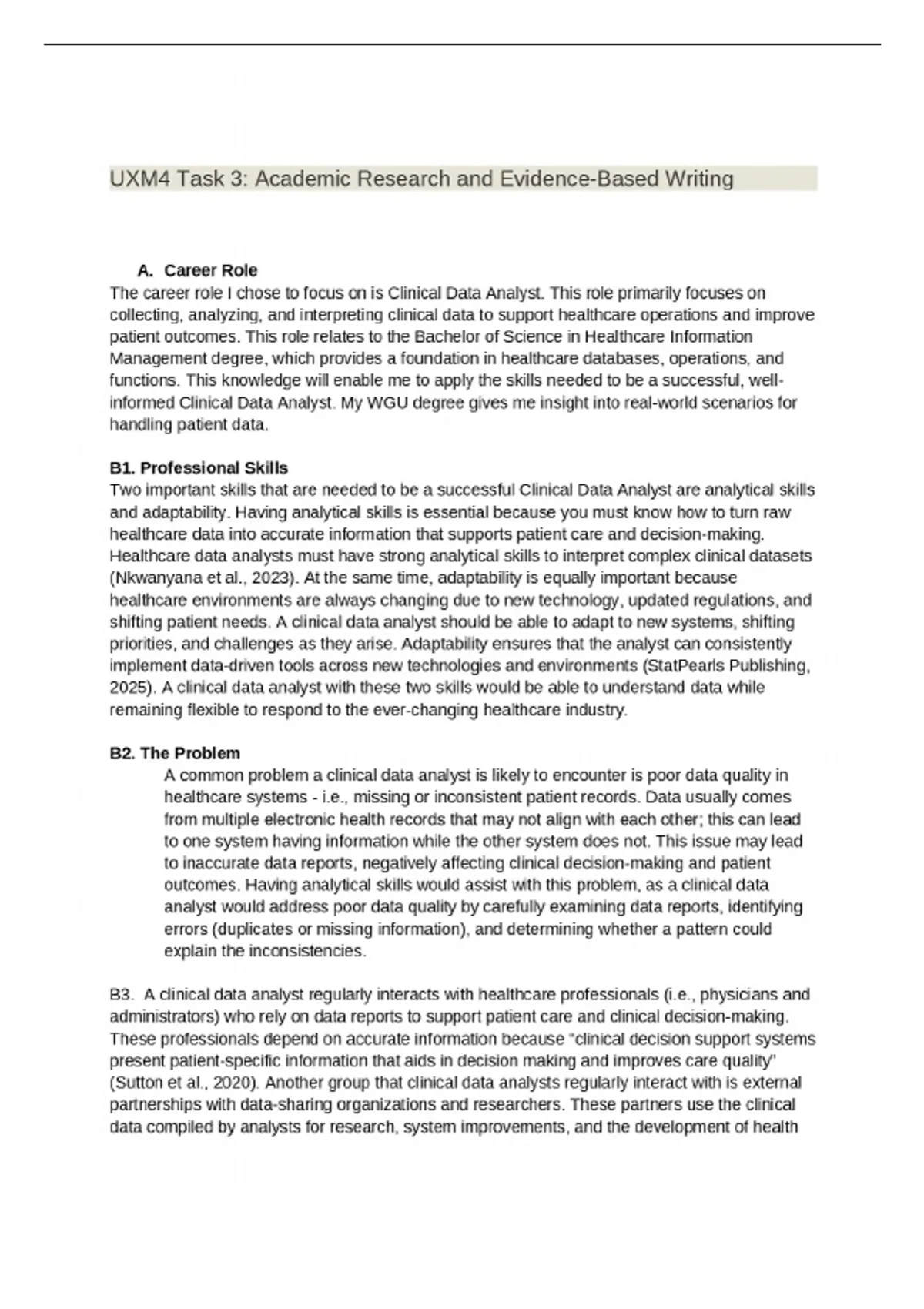 UXM4 Task 3: Academic Research and Evidence-Based Writing

A. Career Role

The career role I chose to focus on is Clinical Data Analyst. This role primarily focuses on collecting, analyzing, and interpreting clinical data to support healthcare operations and improve patient outcomes. This role relates to the Bachelor of Science in Healthcare Information Management degree, which provides a foundation in healthcare databases, operations, and functions. This knowledge will enable me to apply the skills needed to be a successful, well-informed Clinical Data Analyst. My WGU degree gives me insight into real-world scenarios for handling patient data.

B1. Professional Skills

Two important skills that are needed to be a successful Clinical Data Analyst are analytical skills and adaptability. Having analytical skills is essential because you must know how to turn raw healthcare data into accurate information that supports patient care and decision-making. Healthcare data analysts must have strong analytical skills to interpret complex clinical datasets (Nkwanyana et al., 2023). At the same time, adaptability is equally important because healthcare environments are always changing due to new technology, updated regulations, and shifting patient needs. A clinical data analyst should be able to adapt to new systems, shifting priorities, and challenges as they arise. Adaptability ensures that the analyst can consistently implement data-driven tools across new technologies and environments (StatPearls Publishing, 2025). A clinical data analyst with these two skills would be able to understand data while remaining flexible to respond to the ever-changing healthcare industry.

B2. The Problem

A common problem a clinical data analyst is likely to encounter is poor data quality in healthcare systems - i.e., missing or inconsistent patient records. Data usually comes from multiple electronic health records that may not align with each other; this can lead to one system having information while the other system does not. This issue may lead to inaccurate data reports, negatively affecting clinical decision-making and patient outcomes. Having analytical skills would assist with this problem, as a clinical data analyst would address poor data quality by carefully examining data reports, identifying errors (duplicates or missing information), and determining whether a pattern could explain the inconsistencies.

B3. A clinical data analyst regularly interacts with healthcare professionals (i.e., physicians and administrators) who rely on data reports to support patient care and clinical decision-making. These professionals depend on accurate information because “clinical decision support systems present patient-specific information that aids in decision making and improves care quality” (Sutton et al., 2020). Another group that clinical data analysts regularly interact with is external partnerships with data-sharing organizations and researchers. These partners use the clinical data compiled by analysts for research, system improvements, and the development of health